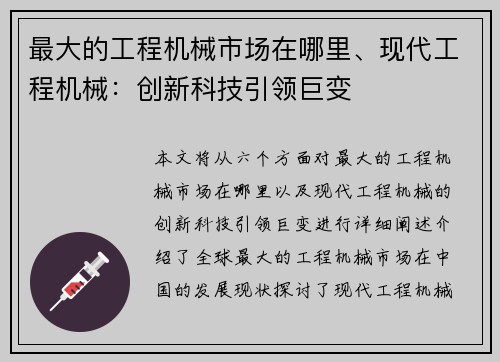 最大的工程机械市场在哪里、现代工程机械：创新科技引领巨变

本文将从六个方面对最大的工程机械市场在哪里以及现代工程机械的创新科技引领巨变进行详细阐述介绍了全球最大的工程机械市场在中国的发展现状探讨了现代工程机械